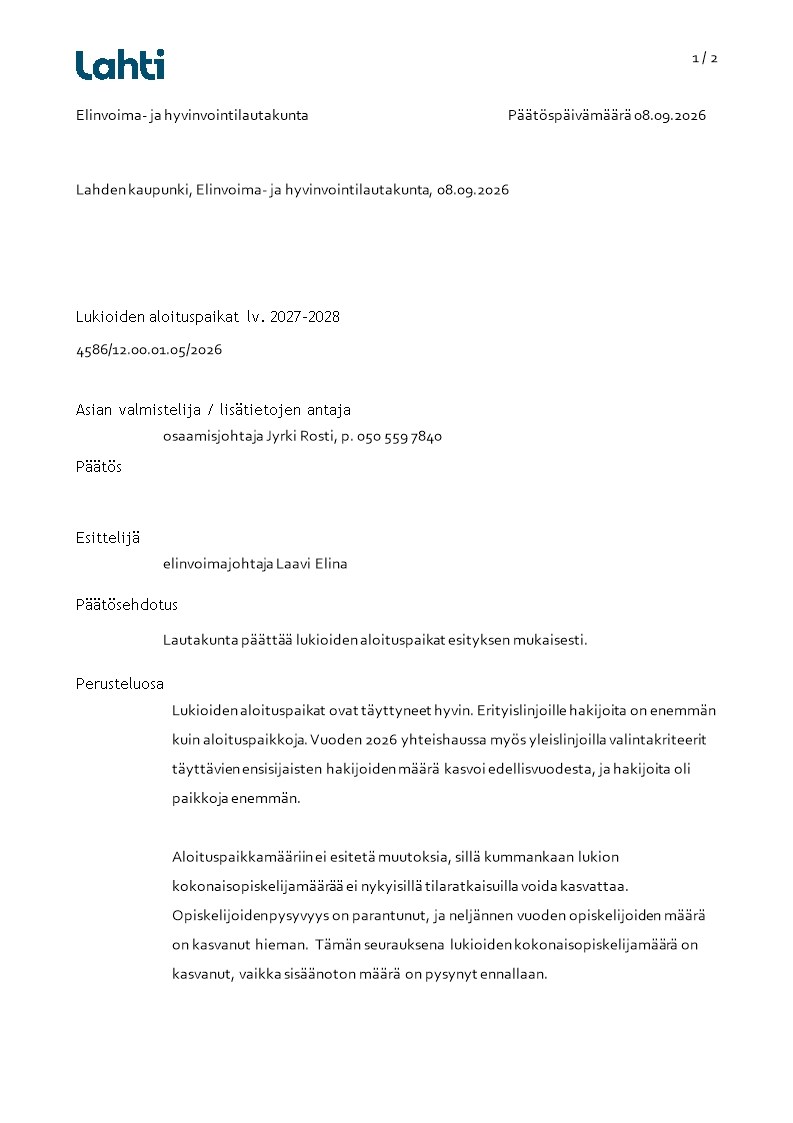 Lahti

1 / 2

Elinvoima- ja hyvinvointilautakunta

Päätöspäivämäärä 08.09.2026

Lahden kaupunki, Elinvoima- ja hyvinvointilautakunta, 08.09.2026

Lukioiden aloituspaikat lv. 2027-2028

4586/12.00.01.05/2026

Asian valmistelija / lisätietojen antaja

osaamisjohtaja Jyrki Rosti, p. 050 559 7840

Päätös

Esittelijä

elinvoimajohtaja Laavi Elina

Päätösehdotus

Lautakunta päättää lukioiden aloituspaikat esityksen mukaisesti.

Perusteluosa

Lukioiden aloituspaikat ovat täyttyneet hyvin. Erityislinjoille hakijoita on enemmän kuin aloituspaikkoja. Vuoden 2026 yhteishaussa myös yleislinjoilla valintakriteerit täyttävien ensisijaisten hakijoiden määrä kasvoi edellisvuodesta, ja hakijoita oli paikkoja enemmän.

Aloituspaikkamääriin ei esitetä muutoksia, sillä kummankaan lukion kokonaisopiskelijamäärää ei nykyisillä tilaratkaisuilla voida kasvattaa. Opiskelijoiden pysyvyys on parantunut, ja neljännen vuoden opiskelijoiden määrä on kasvanut hieman. Tämän seurauksena lukioiden kokonaisopiskelijamäärä on kasvanut, vaikka sisäänoton määrä on pysynyt ennallaan.